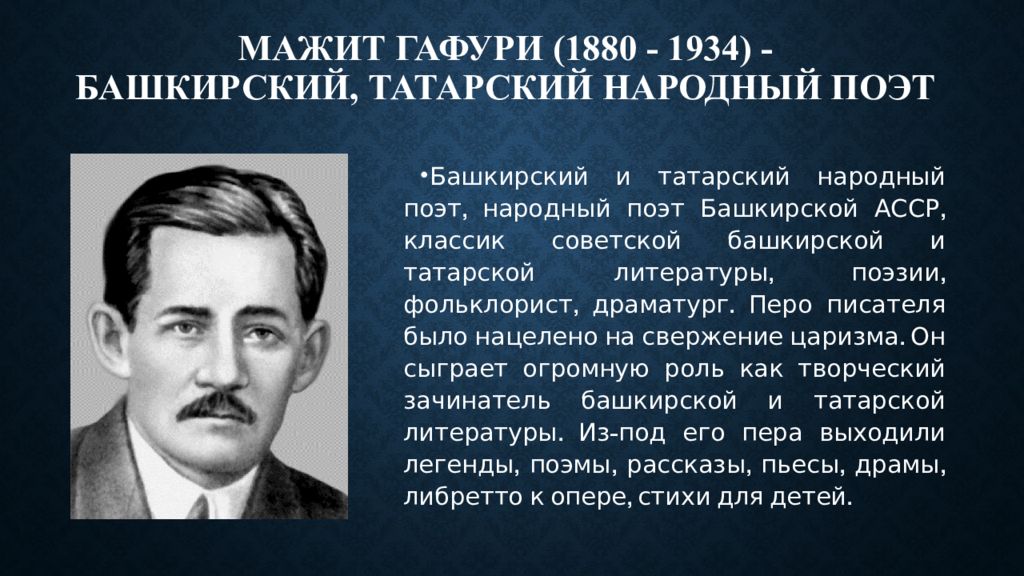 МАЖИТ ГАФУРИ (1880 - 1934) - БАШКИРСКИЙ, ТАТАРСКИЙ НАРОДНЫЙ ПОЭТ

•Башкирский и татарский народный поэт, народный поэт Башкирской АССР, классик советской башкирской и татарской литературы, поэзии, фольклорист, драматург. Перо писателя было нацелено на свержение царизма. Он сыграет огромную роль как творческий зачинатель башкирской и татарской литературы. Из-под его пера выходили легенды, поэмы, рассказы, пьесы, драмы, либретто к опере, стихи для детей.